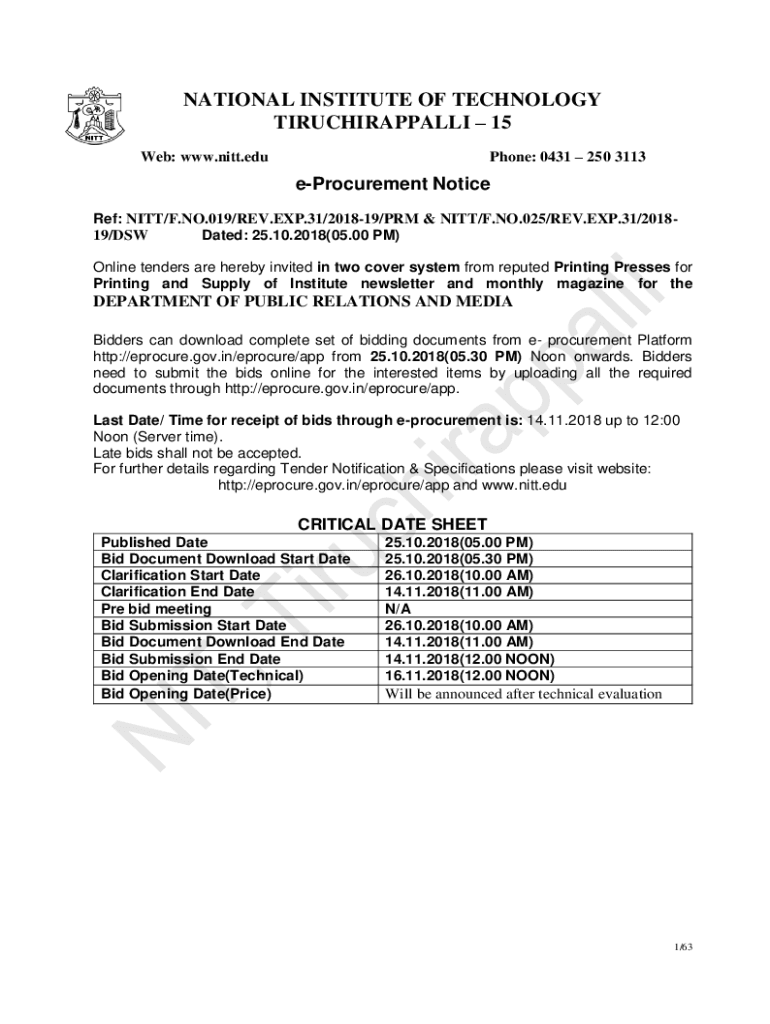 NITT

NATIONAL INSTITUTE OF TECHNOLOGY
TIRUCHIRAPPALLI – 15

Web: www.nitt.edu Phone: 0431 – 250 3113

e-Procurement Notice

Ref: NITT/F.NO.019/REV.EXP.31/2018-19/PRM & NITT/F.NO.025/REV.EXP.31/2018-19/DSW Dated: 25.10.2018(05.00 PM)

Online tenders are hereby invited in two cover system from reputed Printing Presses for Printing and Supply of Institute newsletter and monthly magazine for the DEPARTMENT OF PUBLIC RELATIONS AND MEDIA

Bidders can download complete set of bidding documents from e- procurement Platform http://eprocure.gov.in/eprocure/app from 25.10.2018(05.30 PM) Noon onwards. Bidders need to submit the bids online for the interested items by uploading all the required documents through http://eprocure.gov.in/eprocure/app.

Last Date/ Time for receipt of bids through e-procurement is: 14.11.2018 up to 12:00 Noon (Server time).
Late bids shall not be accepted.
For further details regarding Tender Notification & Specifications please visit website:
http://eprocure.gov.in/eprocure/app and www.nitt.edu

CRITICAL DATE SHEET

| Published Date | 25.10.2018(05.00 PM) |
|---|---|
| Bid Document Download Start Date | 25.10.2018(05.30 PM) |
| Clarification Start Date | 26.10.2018(10.00 AM) |
| Clarification End Date | 14.11.2018(11.00 AM) |
| Pre bid meeting | N/A |
| Bid Submission Start Date | 26.10.2018(10.00 AM) |
| Bid Document Download End Date | 14.11.2018(11.00 AM) |
| Bid Submission End Date | 14.11.2018(12.00 NOON) |
| Bid Opening Date(Technical) | 16.11.2018(12.00 NOON) |
| Bid Opening Date(Price) | Will be announced after technical evaluation |

NIT Tiruchirappalli

1/63